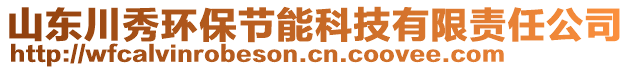 山东川秀环保节能科技有限责任公司
http://wfcalvinrobeson.cn.coovee.com